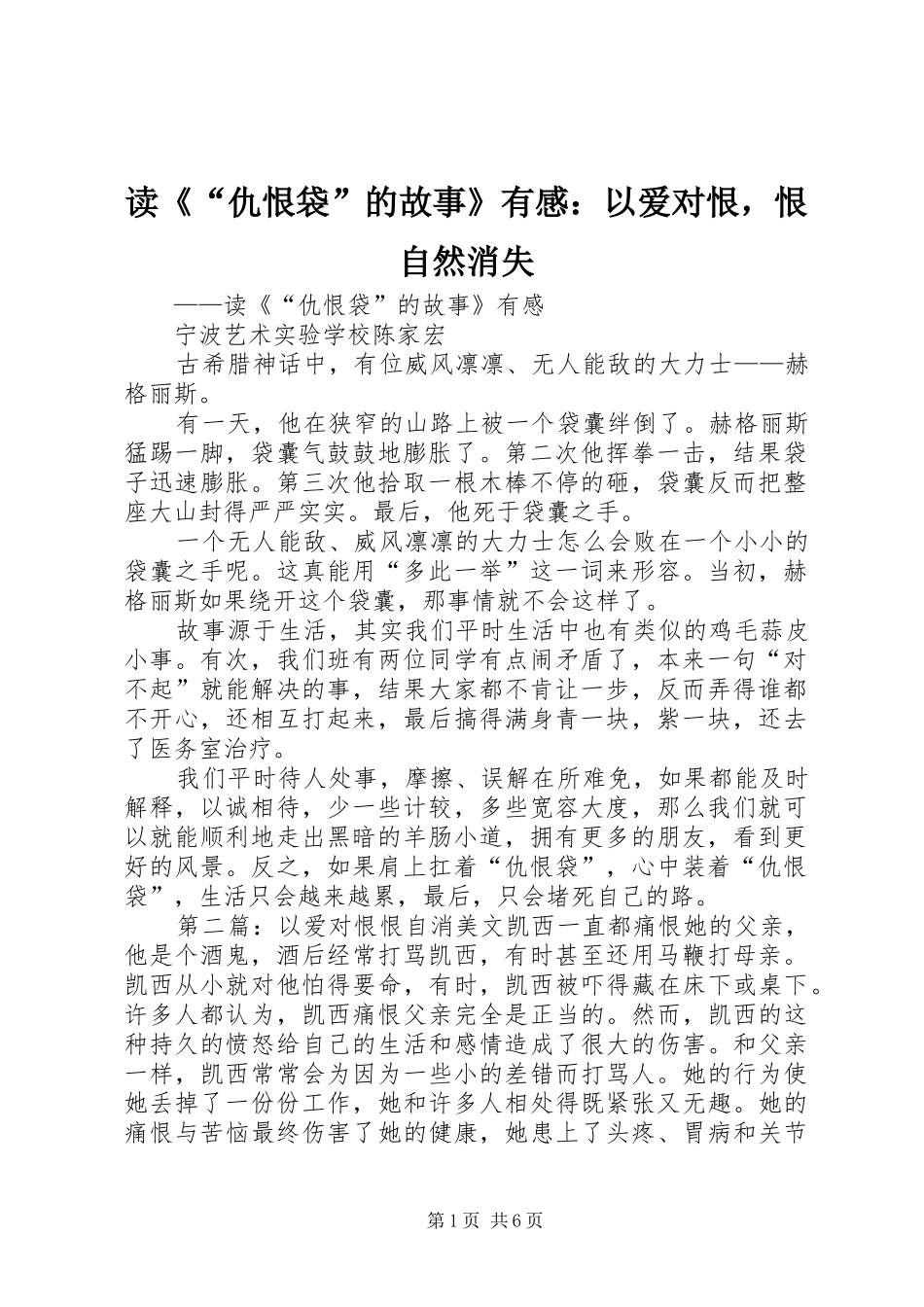 读《“仇恨袋”的故事》有感：以爱对恨，恨自然消失

——读《“仇恨袋”的故事》有感

宁波艺术实验学校陈家宏

古希腊神话中，有位威风凛凛、无人能敌的大力士——赫格丽斯。

有一天，他在狭窄的山路上被一个袋囊绊倒了。赫格丽斯猛踢一脚，袋囊气鼓鼓地膨胀了。第二次他挥拳一击，结果袋子迅速膨胀。第三次他拾取一根木棒不停的砸，袋囊反而把整座大山封得严严实实。最后，他死于袋囊之手。

一个无人能敌、威风凛凛的大力士怎么会败在一个小小的袋囊之手呢。这真能用“多此一举”这一词来形容。当初，赫格丽斯如果绕开这个袋囊，那事情就不会这样了。

故事源于生活，其实我们平时生活中也有类似的鸡毛蒜皮小事。有次，我们班有两位同学有点闹矛盾了，本来一句“对不起”就能解决的事，结果大家都不肯让一步，反而弄得谁都不开心，还相互打起来，最后搞得满身青一块，紫一块，还去了医务室治疗。

我们平时待人处事，摩擦、误解在所难免，如果都能及时解释，以诚相待，少一些计较，多些宽容大度，那么我们就可以就能顺利地走出黑暗的羊肠小道，拥有更多的朋友，看到更好的风景。反之，如果肩上扛着“仇恨袋”，心中装着“仇恨袋”，生活只会越来越累，最后，只会堵死自己的路。

第二篇：以爱对恨恨自消美文凯西一直都痛恨她的父亲，他是个酒鬼，酒后经常打骂凯西，有时甚至还用马鞭打母亲。凯西从小就对他怕得要命，有时，凯西被吓得藏在床下或桌下。许多人都认为，凯西痛恨父亲完全是正当的。然而，凯西的这种持久的愤怒给自己的生活和感情造成了很大的伤害。和父亲一样，凯西常常会为因为一些小的差错而打骂人。她的行为使她丢掉了一份份工作，她和许多人相处得既紧张又无趣。她的痛恨与苦恼最终伤害了她的健康，她患上了头疼、胃病和关节

第1页 共6页